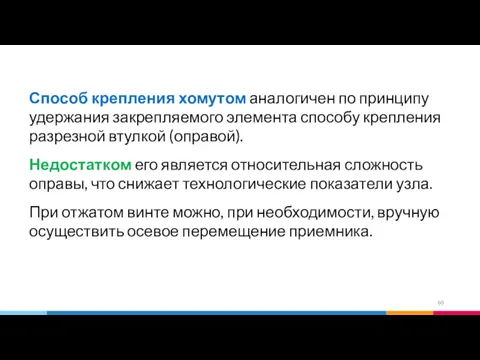 Способ крепления хомутом аналогичен по принципу удержания закрепляемого элемента способу крепления разрезной втулкой (оправой).

Недостатком его является относительная сложность оправы, что снижает технологические показатели узла.

При отжатом винте можно, при необходимости, вручную осуществить осевое перемещение приемника.

60